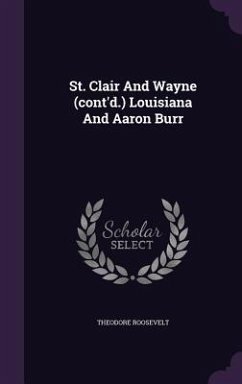 St. Clair And Wayne (cont'd.) Louisiana And Aaron Burr

Scholar
SELECT

THEODORE ROOSEVELT